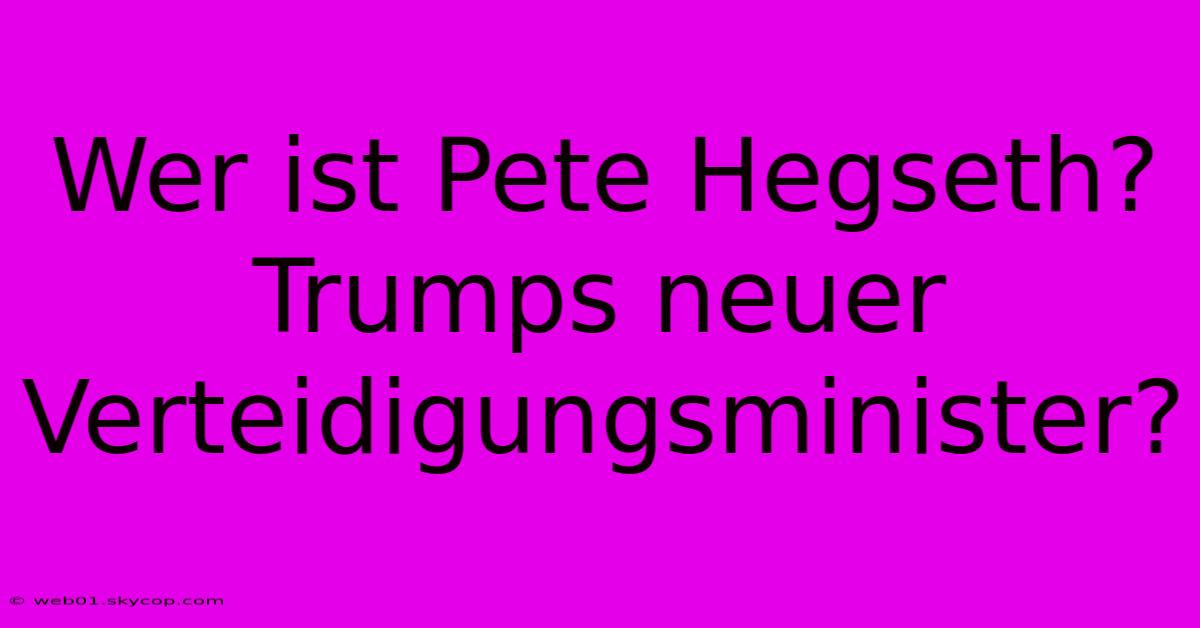 Wer ist Pete Hegseth? Trumps neuer Verteidigungsminister?

© web01.skycop.com